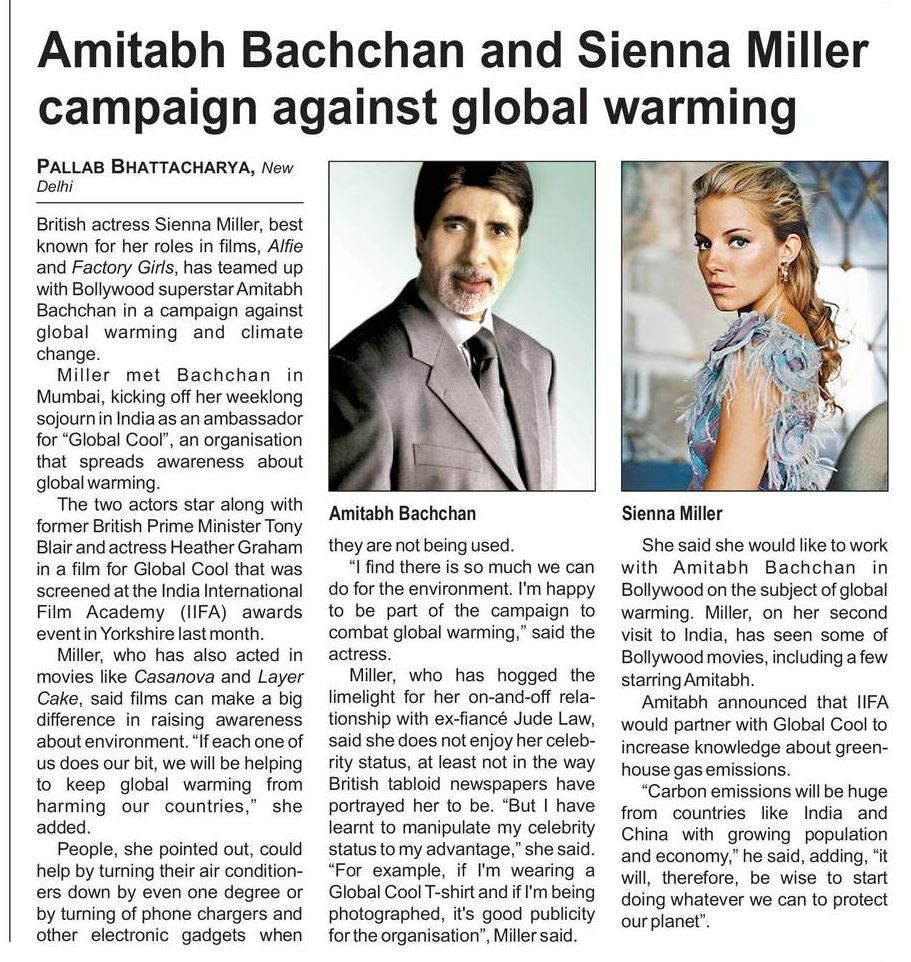 Amitabh Bachchan and Sienna Miller campaign against global warming

PALLAB BHATTACHARYA, New Delhi

British actress Sienna Miller, best known for her roles in films, Alfie and Factory Girls, has teamed up with Bollywood superstar Amitabh Bachchan in a campaign against global warming and climate change.

Miller met Bachchan in Mumbai, kicking off her weeklong sojourn in India as an ambassador for "Global Cool", an organisation that spreads awareness about global warming.

The two actors star along with former British Prime Minister Tony Blair and actress Heather Graham in a film for Global Cool that was screened at the India International Film Academy (IIFA) awards event in Yorkshire last month.

Miller, who has also acted in movies like Casanova and Layer Cake, said films can make a big difference in raising awareness about environment. "If each one of us does our bit, we will be helping to keep global warming from harming our countries," she added.

People, she pointed out, could help by turning their air conditioners down by even one degree or by turning of phone chargers and other electronic gadgets when

Amitabh Bachchan

they are not being used.

"I find there is so much we can do for the environment. I'm happy to be part of the campaign to combat global warming," said the actress.

Miller, who has hogged the limelight for her on-and-off relationship with ex-fiancé Jude Law, said she does not enjoy her celebrity status, at least not in the way British tabloid newspapers have portrayed her to be. "But I have learnt to manipulate my celebrity status to my advantage," she said. "For example, if I'm wearing a Global Cool T-shirt and if I'm being photographed, it's good publicity for the organisation", Miller said.

Sienna Miller

She said she would like to work with Amitabh Bachchan in Bollywood on the subject of global warming. Miller, on her second visit to India, has seen some of Bollywood movies, including a few starring Amitabh.

Amitabh announced that IIFA would partner with Global Cool to increase knowledge about greenhouse gas emissions.

"Carbon emissions will be huge from countries like India and China with growing population and economy," he said, adding, "it will, therefore, be wise to start doing whatever we can to protect our planet".